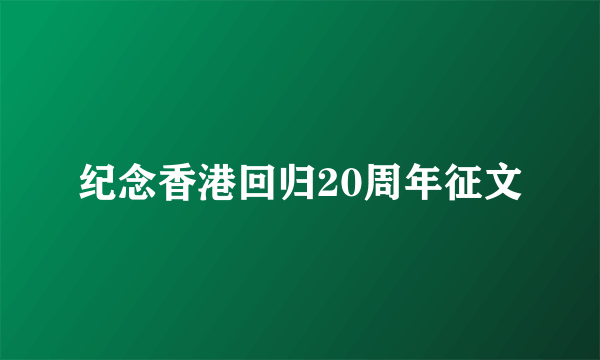 纪念香港回归20周年征文